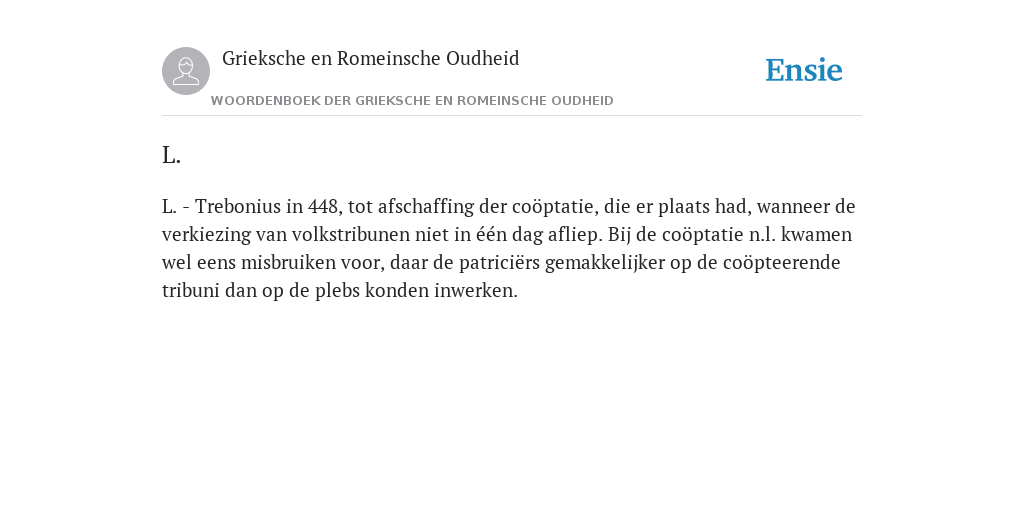 Grieksche en Romeinsche Oudheid

Ensie

WOORDENBOEK DER GRIEKSCHE EN ROMEINSCHE OUDHEID

L.

L. - Trebonius in 448, tot afschaffing der coöptatie, die er plaats had, wanneer de verkiezing van volkstribunen niet in één dag afliep. Bij de coöptatie n.l. kwamen wel eens misbruiken voor, daar de patriciërs gemakkelijker op de coöpteerende tribuni dan op de plebs konden inwerken.